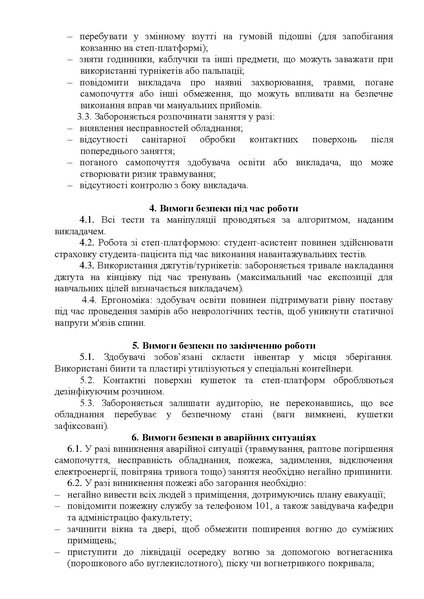 – перебувати у змінному взутті на гумовій підошві (для запобігання ковзанню на степ-платформі);
– зняти годинники, каблучки та інші предмети, що можуть заважати при використанні турнікетів або пальпації;
– повідомити викладача про наявні захворювання, травми, погане самопочуття або інші обмеження, що можуть впливати на безпечне виконання вправ чи мануальних прийомів.

3.3. Забороняється розпочинати заняття у разі:
– виявлення несправностей обладнання;
– відсутності санітарної обробки контактних поверхонь після попереднього заняття;
– поганого самопочуття здобувача освіти або викладача, що може створювати ризик травмування;
– відсутності контролю з боку викладача.

4. Вимоги безпеки під час роботи

4.1. Всі тести та маніпуляції проводяться за алгоритмом, наданим викладачем.

4.2. Робота зі степ-платформою: студент-асистент повинен здійснювати страховку студента-пацієнта під час виконання навантажувальних тестів.

4.3. Використання джгутів/турнікетів: забороняється тривале накладання джгута на кінцівку під час тренувань (максимальний час експозиції для навчальних цілей визначається викладачем).

4.4. Ергономіка: здобувач освіти повинен підтримувати рівну поставу під час проведення замірів або неврологічних тестів, щоб уникнути статичної напруги м'язів спини.

5. Вимоги безпеки по закінченню роботи

5.1. Здобувачі зобов'язані скласти інвентар у місця зберігання. Використані бинти та пластирі утилізуються у спеціальні контейнери.

5.2. Контактні поверхні кушеток та степ-платформ обробляються дезінфікуючим розчином.

5.3. Забороняється залишати аудиторію, не переконавшись, що все обладнання перебуває у безпечному стані (ваги вимкнені, кушетки зафіксовані).

6. Вимоги безпеки в аварійних ситуаціях

6.1. У разі виникнення аварійної ситуації (травмування, раптове погіршення самопочуття, несправність обладнання, пожежа, задимлення, відключення електроенергії, повітряна тривога тощо) заняття необхідно негайно припинити.

6.2. У разі виникнення пожежі або загорання необхідно:
– негайно вивести всіх людей з приміщення, дотримуючись плану евакуації;
– повідомити пожежну службу за телефоном 101, а також завідувача кафедри та адміністрацію факультету;
– зачинити вікна та двері, щоб обмежити поширення вогню до суміжних приміщень;
– приступити до ліквідації осередку вогню за допомогою вогнегасника (порошкового або вуглекислотного), піску чи вогнетривкого покривала;